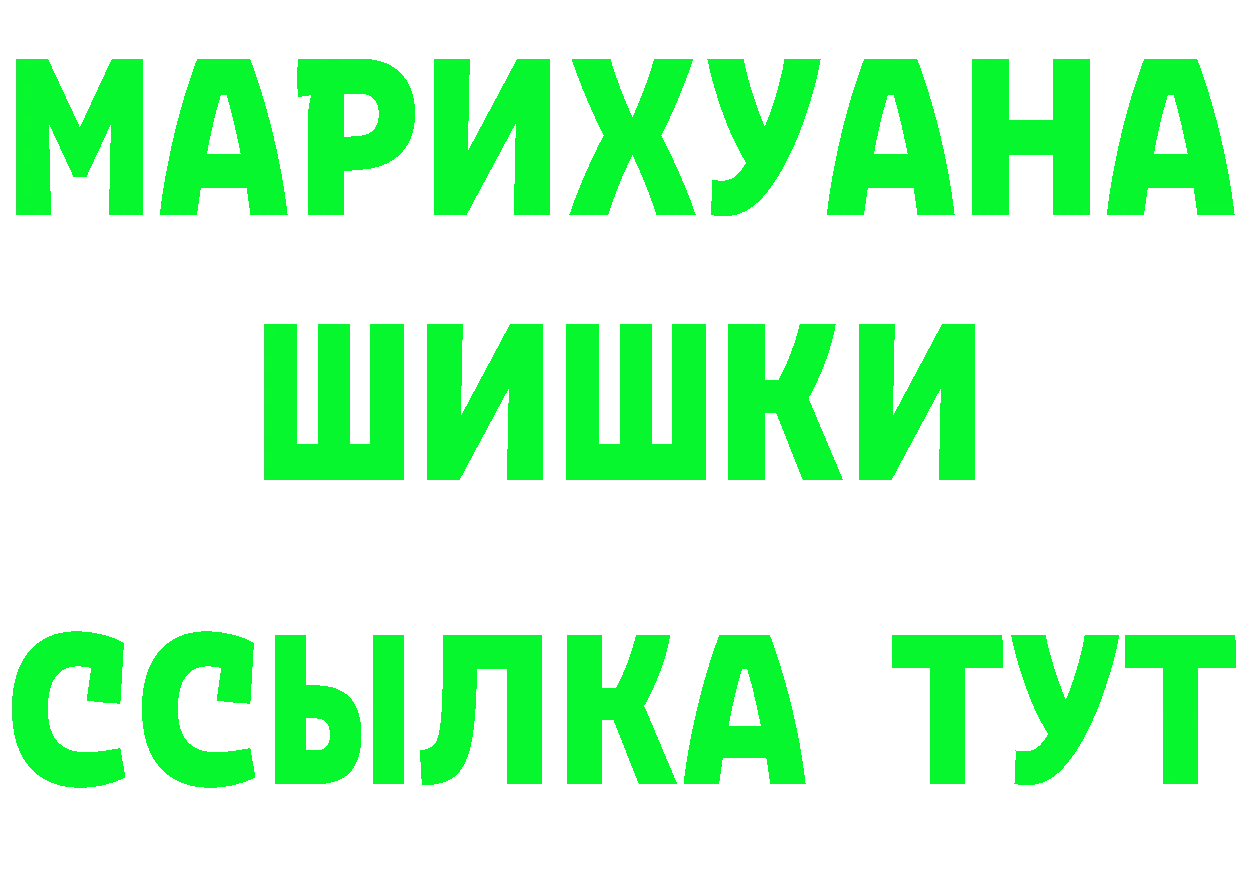 МАРИХУАНА
ШИШКИ
ССЫЛКА ТУТ